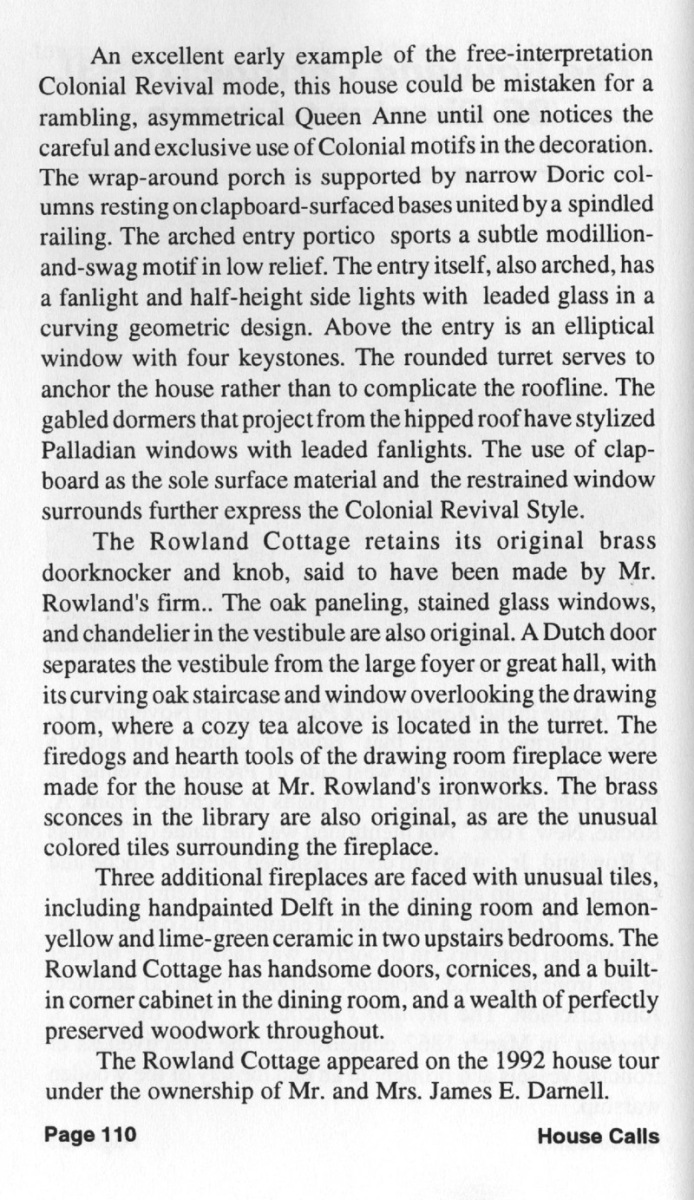 An excellent early example of the free-interpretation Colonial Revival mode, this house could be mistaken for a rambling, asymmetrical Queen Anne until one notices the careful and exclusive use of Colonial motifs in the decoration. The wrap-around porch is supported by narrow Doric columns resting on clapboard-surfaced bases united by a spindled railing. The arched entry portico sports a subtle modillion-and-swag motif in low relief. The entry itself, also arched, has a fanlight and half-height side lights with leaded glass in a curving geometric design. Above the entry is an elliptical window with four keystones. The rounded turret serves to anchor the house rather than to complicate the roofline. The gabled dormers that project from the hipped roof have stylized Palladian windows with leaded fanlights. The use of clapboard as the sole surface material and the restrained window surrounds further express the Colonial Revival Style.

The Rowland Cottage retains its original brass doorknocker and knob, said to have been made by Mr. Rowland's firm.. The oak paneling, stained glass windows, and chandelier in the vestibule are also original. A Dutch door separates the vestibule from the large foyer or great hall, with its curving oak staircase and window overlooking the drawing room, where a cozy tea alcove is located in the turret. The firedogs and hearth tools of the drawing room fireplace were made for the house at Mr. Rowland's ironworks. The brass sconces in the library are also original, as are the unusual colored tiles surrounding the fireplace.

Three additional fireplaces are faced with unusual tiles, including handpainted Delft in the dining room and lemon-yellow and lime-green ceramic in two upstairs bedrooms. The Rowland Cottage has handsome doors, cornices, and a built-in corner cabinet in the dining room, and a wealth of perfectly preserved woodwork throughout.

The Rowland Cottage appeared on the 1992 house tour under the ownership of Mr. and Mrs. James E. Darnell.

Page 110

House Calls